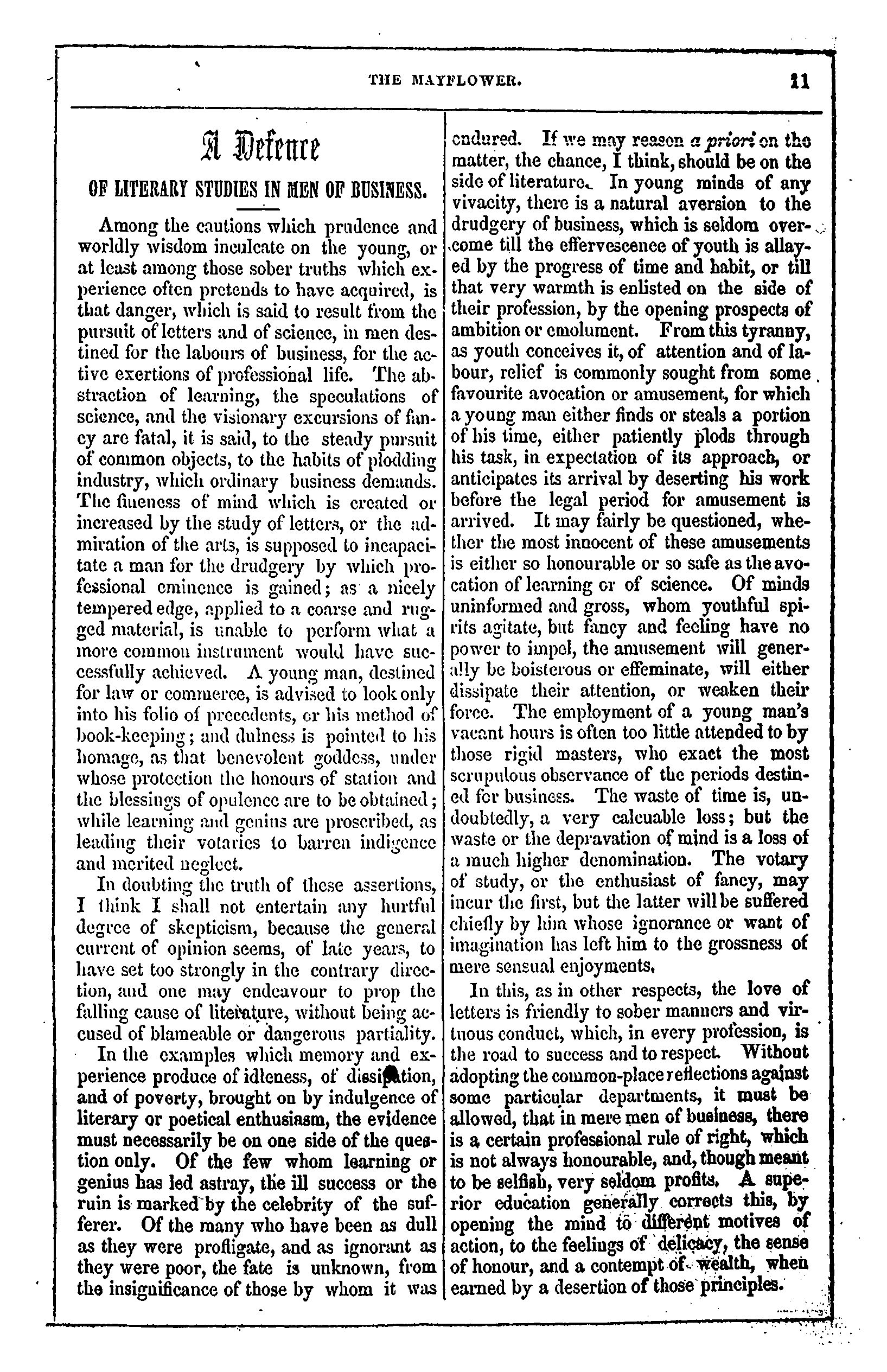 THE MAYFLOWER. 11

A Defence

OF LITERARY STUDIES IN MEN OF BUSINESS.

Among the cautions which prudence and worldly wisdom inculcate on the young, or at least among those sober truths which experience often pretends to have acquired, is that danger, which is said to result from the pursuit of letters and of science, in men destined for the labours of business, for the active exertions of professional life. The abstraction of learning, the speculations of science, and the visionary excursions of fancy are fatal, it is said, to the steady pursuit of common objects, to the habits of plodding industry, which ordinary business demands. The fineness of mind which is created or increased by the study of letters, or the admiration of the arts, is supposed to incapacitate a man for the drudgery by which professional eminence is gained; as a nicely tempered edge, applied to a coarse and rugged material, is unable to perform what a more common instrument would have successfully achieved. A young man, destined for law or commerce, is advised to look only into his folio of precedents, or his method of book-keeping; and dulness is pointed to his homage, as that benevolent goddess, under whose protection the honours of station and the blessings of opulence are to be obtained; while learning and genius are proscribed, as leading their votaries to barren indigence and merited neglect.

In doubting the truth of these assertions, I think I shall not entertain any hurtful degree of skepticism, because the general current of opinion seems, of late years, to have set too strongly in the contrary direction, and one may endeavour to prop the falling cause of literature, without being accused of blameable or dangerous partiality.

In the examples which memory and experience produce of idleness, of dissipation, and of poverty, brought on by indulgence of literary or poetical enthusiasm, the evidence must necessarily be on one side of the question only. Of the few whom learning or genius has led astray, the ill success or the ruin is marked by the celebrity of the sufferer. Of the many who have been as dull as they were profligate, and as ignorant as they were poor, the fate is unknown, from the insignificance of those by whom it was endured. If we may reason a priori on the matter, the chance, I think, should be on the side of literature. In young minds of any vivacity, there is a natural aversion to the drudgery of business, which is seldom overcome till the effervescence of youth is allayed by the progress of time and habit, or till that very warmth is enlisted on the side of their profession, by the opening prospects of ambition or emolument. From this tyranny, as youth conceives it, of attention and of labour, relief is commonly sought from some favourite avocation or amusement, for which a young man either finds or steals a portion of his time, either patiently plods through his task, in expectation of its approach, or anticipates its arrival by deserting his work before the legal period for amusement is arrived. It may fairly be questioned, whether the most innocent of these amusements is either so honourable or so safe as the avocation of learning or of science. Of minds uninformed and gross, whom youthful spirits agitate, but fancy and feeling have no power to impel, the amusement will generally be boisterous or effeminate, will either dissipate their attention, or weaken their force. The employment of a young man's vacant hours is often too little attended to by those rigid masters, who exact the most scrupulous observance of the periods destined for business. The waste of time is, undoubtedly, a very calcuable loss; but the waste or the depravation of mind is a loss of a much higher denomination. The votary of study, or the enthusiast of fancy, may incur the first, but the latter will be suffered chiefly by him whose ignorance or want of imagination has left him to the grossness of mere sensual enjoyments.

In this, as in other respects, the love of letters is friendly to sober manners and virtuous conduct, which, in every profession, is the road to success and to respect. Without adopting the common-place reflections against some particular departments, it must be allowed, that in mere men of business, there is a certain professional rule of right, which is not always honourable, and, though meant to be selfish, very seldom profits. A superior education generally corrects this, by opening the mind to different motives of action, to the feelings of delicacy, the sense of honour, and a contempt of wealth, when earned by a desertion of those principles.